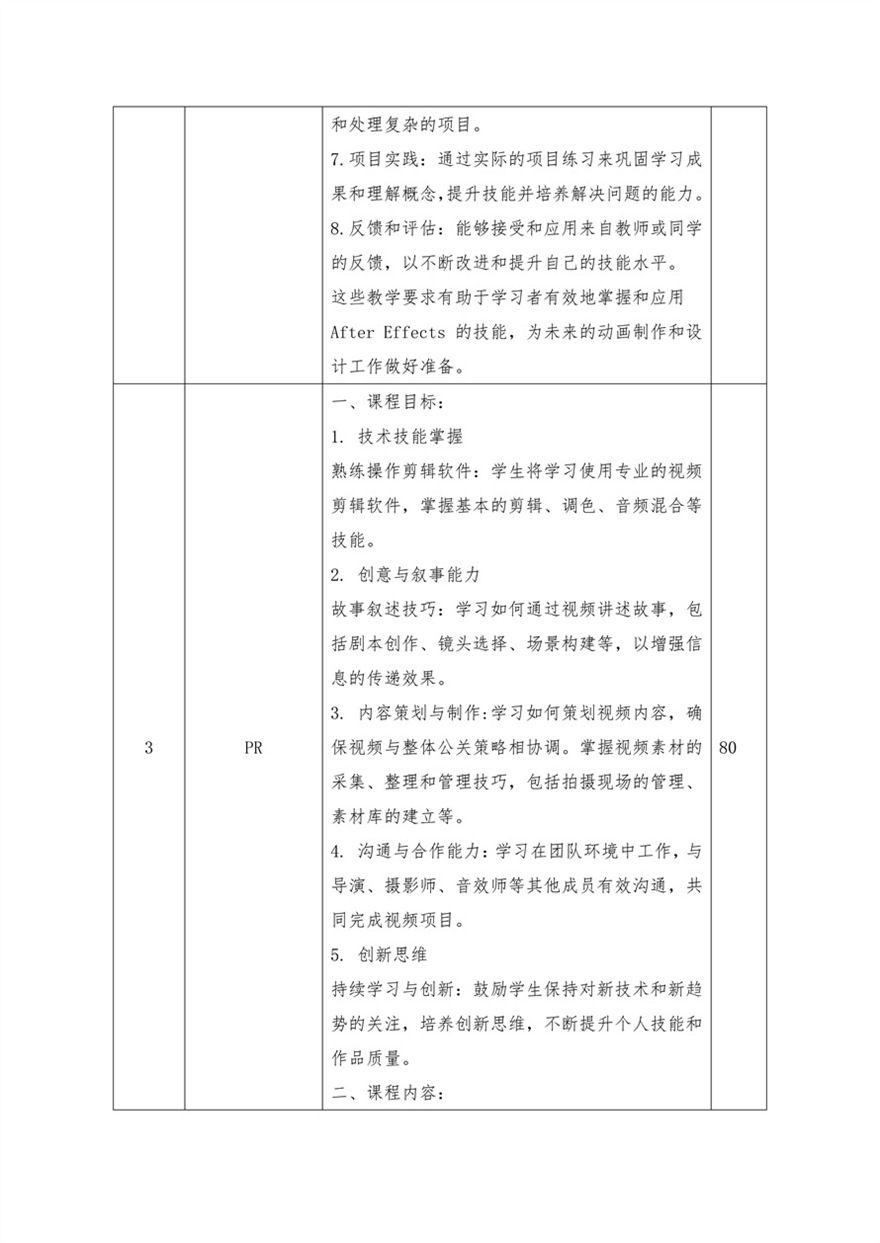 |  |  |  |  |
|---|---|---|---|
|  |  | 和处理复杂的项目。<br>7.项目实践：通过实际的项目练习来巩固学习成果和理解概念，提升技能并培养解决问题的能力。<br>8.反馈和评估：能够接受和应用来自教师或同学的反馈，以不断改进和提升自己的技能水平。<br>这些教学要求有助于学习者有效地掌握和应用 After Effects 的技能，为未来的动画制作和设计工作做好准备。 |  |
| 3 | PR | 一、课程目标：<br>1. 技术技能掌握<br>熟练操作剪辑软件：学生将学习使用专业的视频剪辑软件，掌握基本的剪辑、调色、音频混合等技能。<br>2. 创意与叙事能力<br>故事叙述技巧：学习如何通过视频讲述故事，包括剧本创作、镜头选择、场景构建等，以增强信息的传递效果。<br>3. 内容策划与制作:学习如何策划视频内容，确保视频与整体公关策略相协调。掌握视频素材的采集、整理和管理技巧，包括拍摄现场的管理、素材库的建立等。<br>4. 沟通与合作能力：学习在团队环境中工作，与导演、摄影师、音效师等其他成员有效沟通，共同完成视频项目。<br>5. 创新思维<br>持续学习与创新：鼓励学生保持对新技术和新趋势的关注，培养创新思维，不断提升个人技能和作品质量。<br>二、课程内容： | 80 |